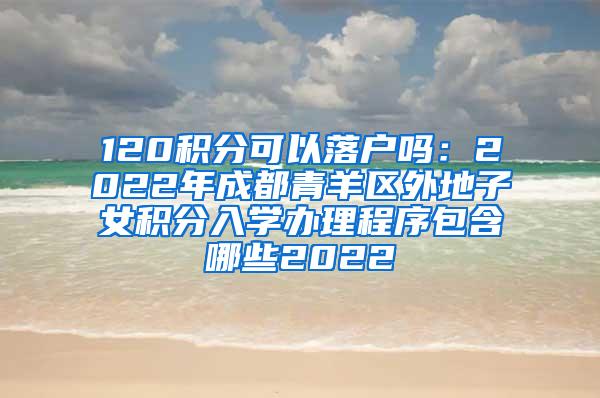 120积分可以落户吗：2022年成都青羊区外地子女积分入学办理程序包含哪些2022